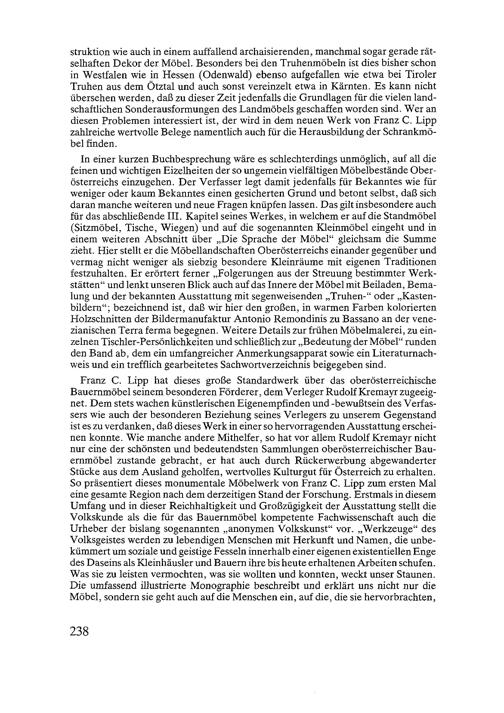 struktion wie auch in einem auffallend archaisierenden, manchmal sogar gerade rätselhaften Dekor der Möbel. Besonders bei den Truhenmöbeln ist dies bisher schon in Westfalen wie in Hessen (Odenwald) ebenso aufgefallen wie etwa bei Tiroler Truhen aus dem Ötztal und auch sonst vereinzelt etwa in Kärnten. Es kann nicht übersehen werden, daß zu dieser Zeit jedenfalls die Grundlagen für die vielen landschaftlichen Sonderausformungen des Landmöbels geschaffen worden sind. Wer an diesen Problemen interessiert ist, der wird in dem neuen Werk von Franz C. Lipp zahlreiche wertvolle Belege namentlich auch für die Herausbildung der Schrankmöbel finden.

In einer kurzen Buchbesprechung wäre es schlechterdings unmöglich, auf all die feinen und wichtigen Eizelheiten der so ungemein vielfältigen Möbelbestände Oberösterreichs einzugehen. Der Verfasser legt damit jedenfalls für Bekanntes wie für weniger oder kaum Bekanntes einen gesicherten Grund und betont selbst, daß sich daran manche weiteren und neue Fragen knüpfen lassen. Das gilt insbesondere auch für das abschließende III. Kapitel seines Werkes, in welchem er auf die Standmöbel (Sitzmöbel, Tische, Wiegen) und auf die sogenannten Kleinmöbel eingeht und in einem weiteren Abschnitt über „Die Sprache der Möbel" gleichsam die Summe zieht. Hier stellt er die Möbellandschaften Oberösterreichs einander gegenüber und vermag nicht weniger als siebzig besondere Kleinräume mit eigenen Traditionen festzuhalten. Er erörtert ferner „Folgerungen aus der Streuung bestimmter Werkstätten" und lenkt unseren Blick auch auf das Innere der Möbel mit Beiladen, Bemalung und der bekannten Ausstattung mit segenweisenden „Truhen-" oder „Kastenbildern"; bezeichnend ist, daß wir hier den großen, in warmen Farben kolorierten Holzschnitten der Bildermanufaktur Antonio Remondinis zu Bassano an der venezianischen Terra ferma begegnen. Weitere Details zur frühen Möbelmalerei, zu einzelnen Tischler-Persönlichkeiten und schließlich zur „Bedeutung der Möbel" runden den Band ab, dem ein umfangreicher Anmerkungsapparat sowie ein Literaturnachweis und ein trefflich gearbeitetes Sachwortverzeichnis beigegeben sind.

Franz C. Lipp hat dieses große Standardwerk über das oberösterreichische Bauernmöbel seinem besonderen Förderer, dem Verleger Rudolf Kremayr zugeeignet. Dem stets wachen künstlerischen Eigenempfinden und -bewußtsein des Verfassers wie auch der besonderen Beziehung seines Verlegers zu unserem Gegenstand ist es zu verdanken, daß dieses Werk in einer so hervorragenden Ausstattung erscheinen konnte. Wie manche andere Mithelfer, so hat vor allem Rudolf Kremayr nicht nur eine der schönsten und bedeutendsten Sammlungen oberösterreichischer Bauernmöbel zustande gebracht, er hat auch durch Rückerwerbung abgewanderter Stücke aus dem Ausland geholfen, wertvolles Kulturgut für Österreich zu erhalten. So präsentiert dieses monumentale Möbelwerk von Franz C. Lipp zum ersten Mal eine gesamte Region nach dem derzeitigen Stand der Forschung. Erstmals in diesem Umfang und in dieser Reichhaltigkeit und Großzügigkeit der Ausstattung stellt die Volkskunde als die für das Bauernmöbel kompetente Fachwissenschaft auch die Urheber der bislang sogenannten „anonymen Volkskunst" vor. „Werkzeuge" des Volksgeistes werden zu lebendigen Menschen mit Herkunft und Namen, die unbekümmert um soziale und geistige Fesseln innerhalb einer eigenen existentiellen Enge des Daseins als Kleinhäusler und Bauern ihre bis heute erhaltenen Arbeiten schufen. Was sie zu leisten vermochten, was sie wollten und konnten, weckt unser Staunen. Die umfassend illustrierte Monographie beschreibt und erklärt uns nicht nur die Möbel, sondern sie geht auch auf die Menschen ein, auf die, die sie hervorbrachten,

238